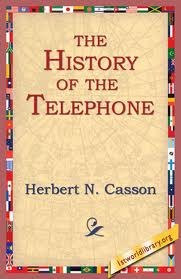 THE HISTORY OF THE TELEPHONE

Herbert N. Casson

1stworldlibrary.org